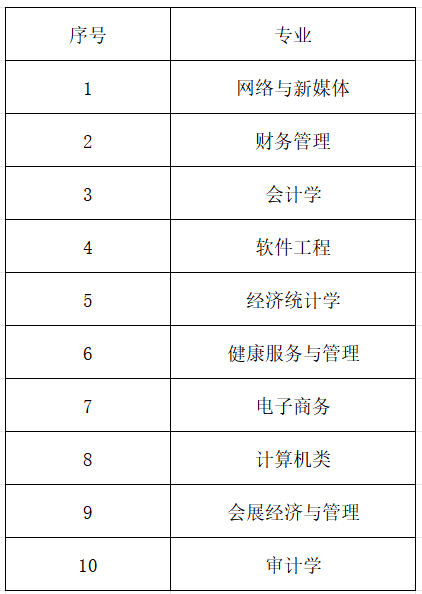 | 序号 | 专业 |
|---|---|
| 1 | 网络与新媒体 |
| 2 | 财务管理 |
| 3 | 会计学 |
| 4 | 软件工程 |
| 5 | 经济统计学 |
| 6 | 健康服务与管理 |
| 7 | 电子商务 |
| 8 | 计算机类 |
| 9 | 会展经济与管理 |
| 10 | 审计学 |